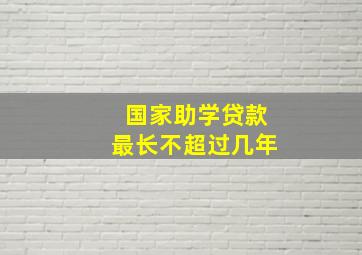 国家助学贷款
最长不超过几年